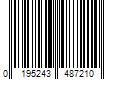 0 195243 487210